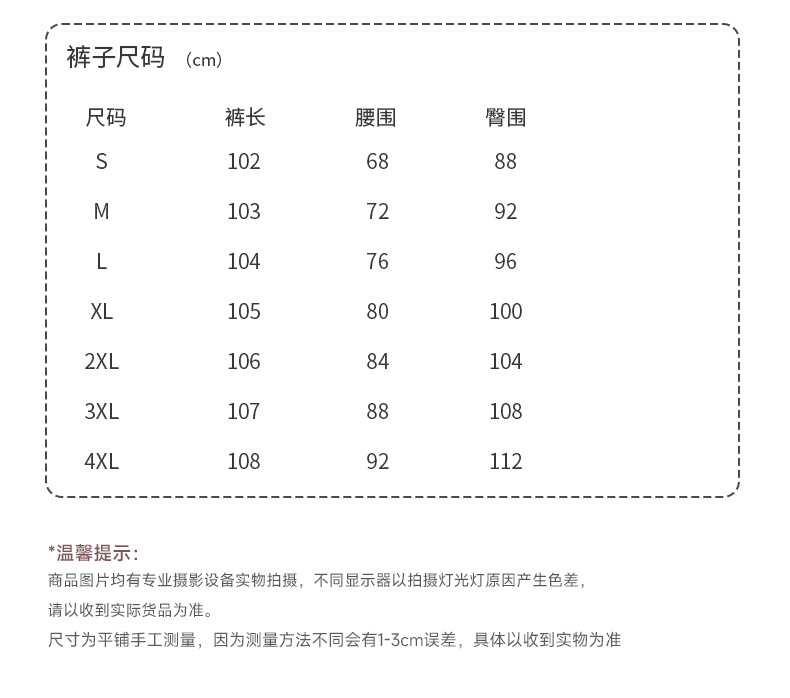 裤子尺码 (cm)

| 尺码 | 裤长 | 腰围 | 臀围 |
|---|---|---|---|
| S | 102 | 68 | 88 |
| M | 103 | 72 | 92 |
| L | 104 | 76 | 96 |
| XL | 105 | 80 | 100 |
| 2XL | 106 | 84 | 104 |
| 3XL | 107 | 88 | 108 |
| 4XL | 108 | 92 | 112 |

*温馨提示:
商品图片均有专业摄影设备实物拍摄，不同显示器以拍摄灯光灯原因产生色差，
请以收到实际货品为准。
尺寸为平铺手工测量，因为测量方法不同会有1-3cm误差，具体以收到实物为准